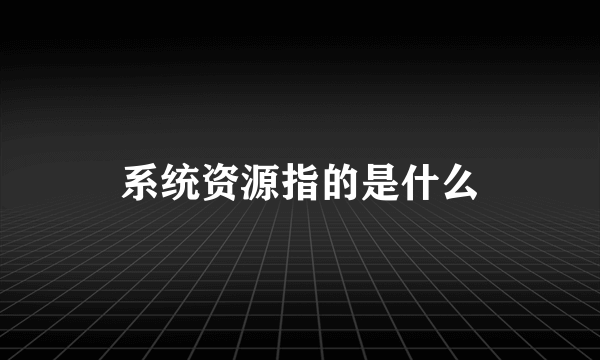 系统资源指的是什么